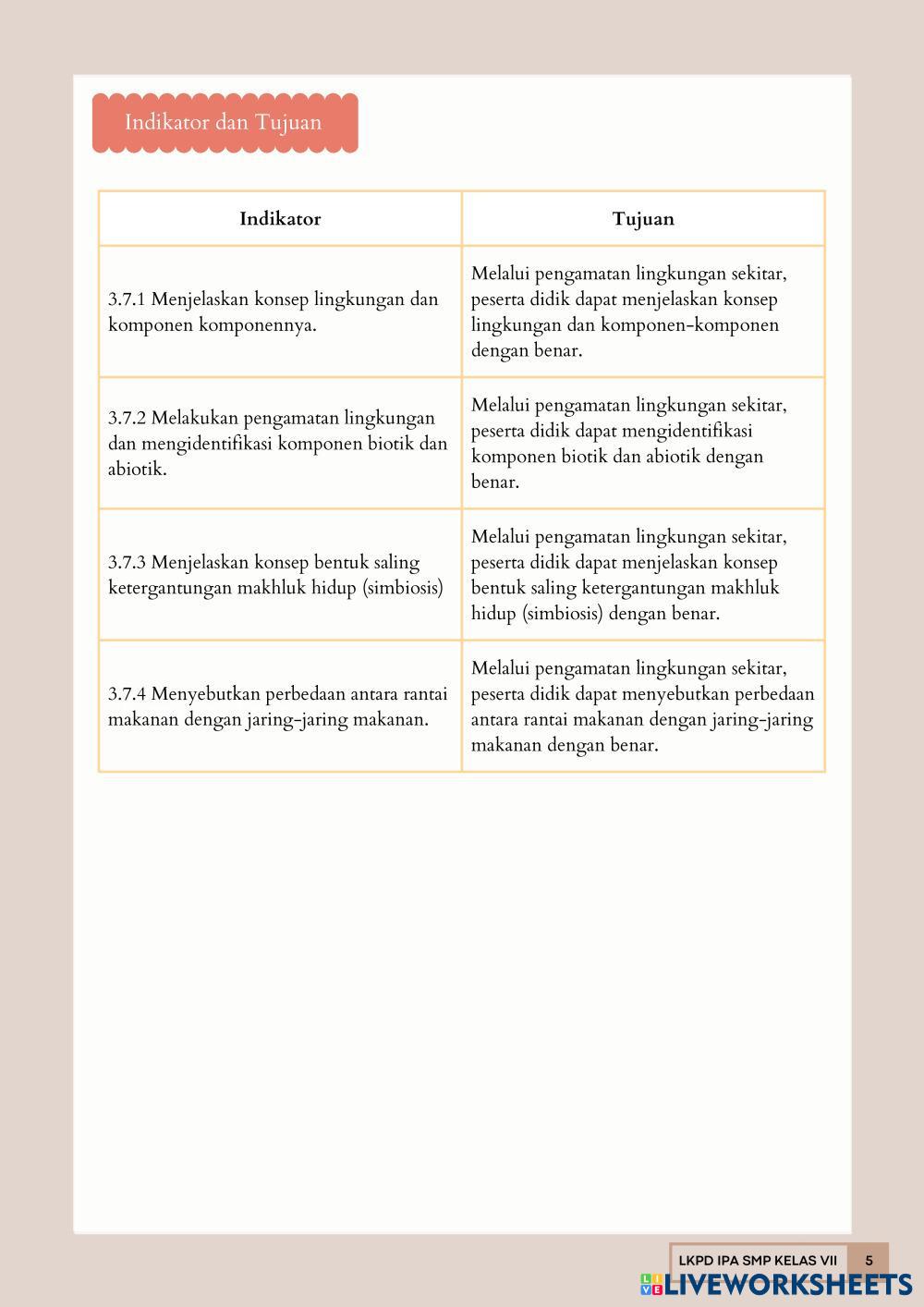 Indikator dan Tujuan

| Indikator | Tujuan |
|---|---|
| 3.7.1 Menjelaskan konsep lingkungan dan komponen komponennya. | Melalui pengamatan lingkungan sekitar, peserta didik dapat menjelaskan konsep lingkungan dan komponen-komponen dengan benar. |
| 3.7.2 Melakukan pengamatan lingkungan dan mengidentifikasi komponen biotik dan abiotik. | Melalui pengamatan lingkungan sekitar, peserta didik dapat mengidentifikasi komponen biotik dan abiotik dengan benar. |
| 3.7.3 Menjelaskan konsep bentuk saling ketergantungan makhluk hidup (simbiosis) | Melalui pengamatan lingkungan sekitar, peserta didik dapat menjelaskan konsep bentuk saling ketergantungan makhluk hidup (simbiosis) dengan benar. |
| 3.7.4 Menyebutkan perbedaan antara rantai makanan dengan jaring-jaring makanan. | Melalui pengamatan lingkungan sekitar, peserta didik dapat menyebutkan perbedaan antara rantai makanan dengan jaring-jaring makanan dengan benar. |

LKPD IPA SMP KELAS VII 5

LIVEWORKSHEETS